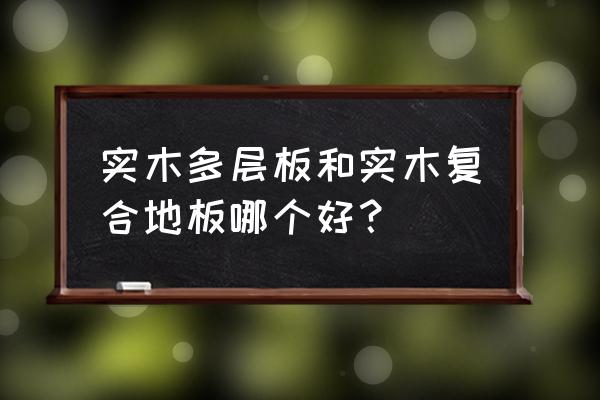 实木多层板和实木复合地板哪个好？